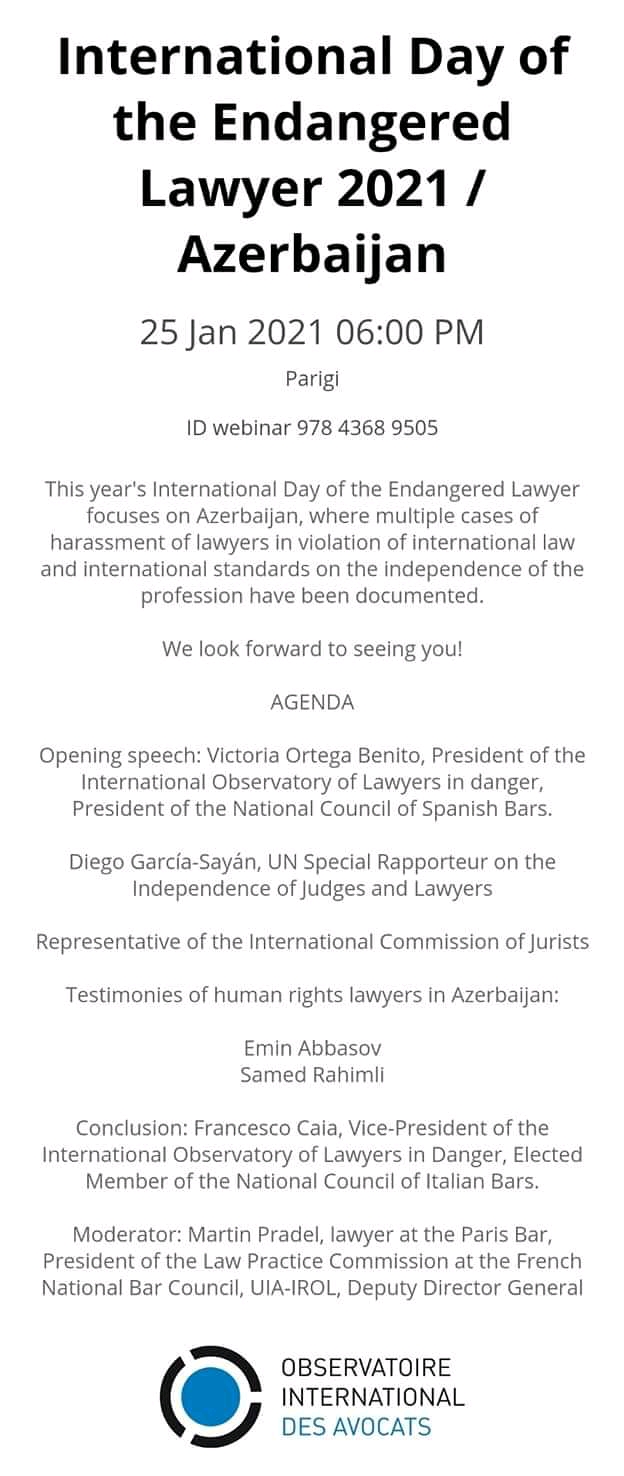 International Day of the Endangered Lawyer 2021 / Azerbaijan

25 Jan 2021 06:00 PM

Parigi

ID webinar 978 4368 9505

This year's International Day of the Endangered Lawyer focuses on Azerbaijan, where multiple cases of harassment of lawyers in violation of international law and international standards on the independence of the profession have been documented.

We look forward to seeing you!

AGENDA

Opening speech: Victoria Ortega Benito, President of the International Observatory of Lawyers in danger, President of the National Council of Spanish Bars.

Diego García-Sayán, UN Special Rapporteur on the Independence of Judges and Lawyers

Representative of the International Commission of Jurists

Testimonies of human rights lawyers in Azerbaijan:

Emin Abbasov
Samed Rahimli

Conclusion: Francesco Caia, Vice-President of the International Observatory of Lawyers in Danger, Elected Member of the National Council of Italian Bars.

Moderator: Martin Pradel, lawyer at the Paris Bar, President of the Law Practice Commission at the French National Bar Council, UIA-IROL, Deputy Director General

OBSERVATOIRE
INTERNATIONAL
DES AVOCATS